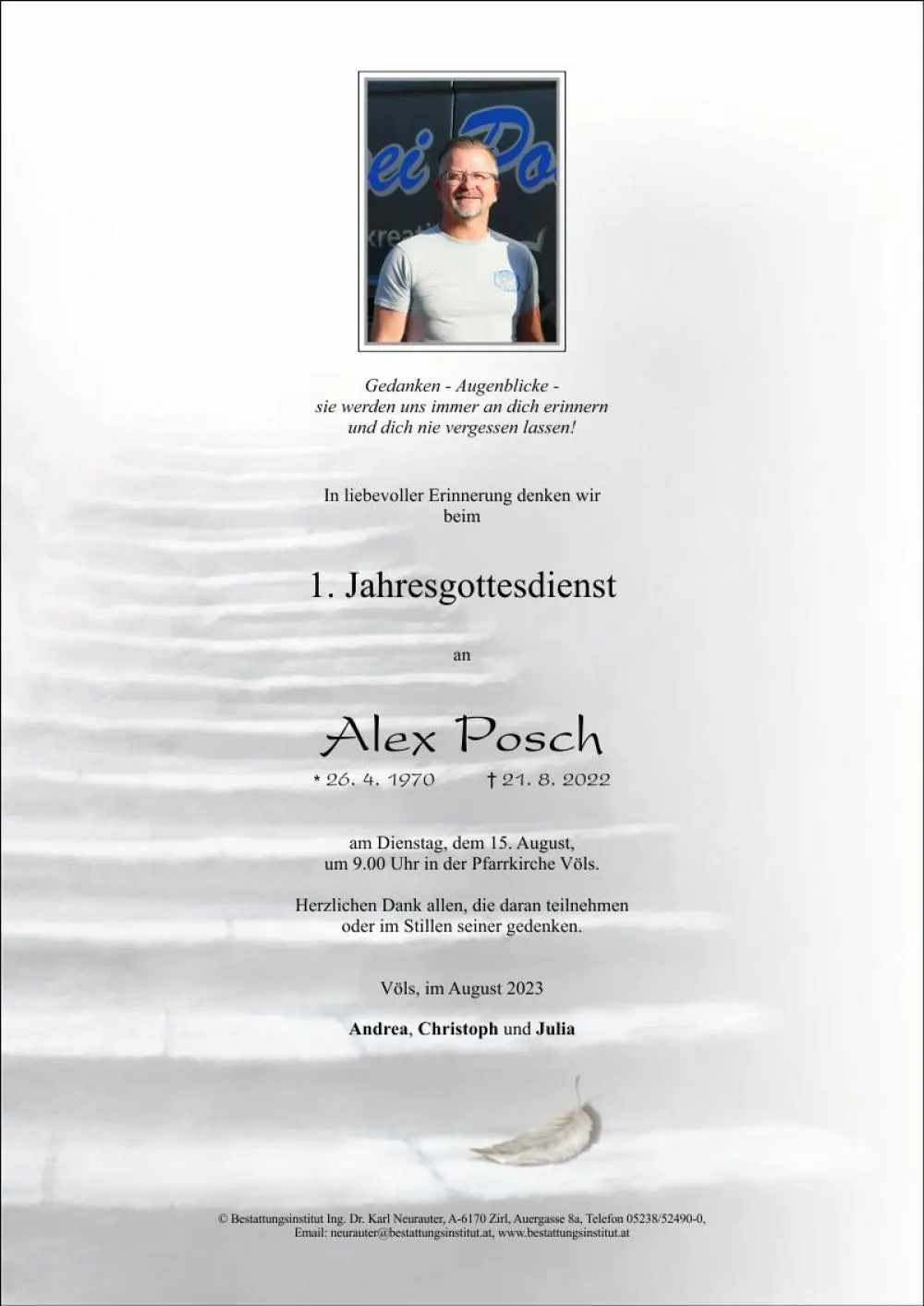 Gedanken - Augenblicke -
sie werden uns immer an dich erinnern
und dich nie vergessen lassen!

In liebevoller Erinnerung denken wir beim

1. Jahresgottesdienst

an

Alex Posch

* 26. 4. 1970 † 21. 8. 2022

am Dienstag, dem 15. August, um 9.00 Uhr in der Pfarrkirche Völs.

Herzlichen Dank allen, die daran teilnehmen oder im Stillen seiner gedenken.

Völs, im August 2023

Andrea, Christoph und Julia

© Bestattungsinstitut Ing. Dr. Karl Neurauter, A-6170 Zirl, Auergasse 8a, Telefon 05238/52490-0,
Email: neurauter@bestattungsinstitut.at, www.bestattungsinstitut.at